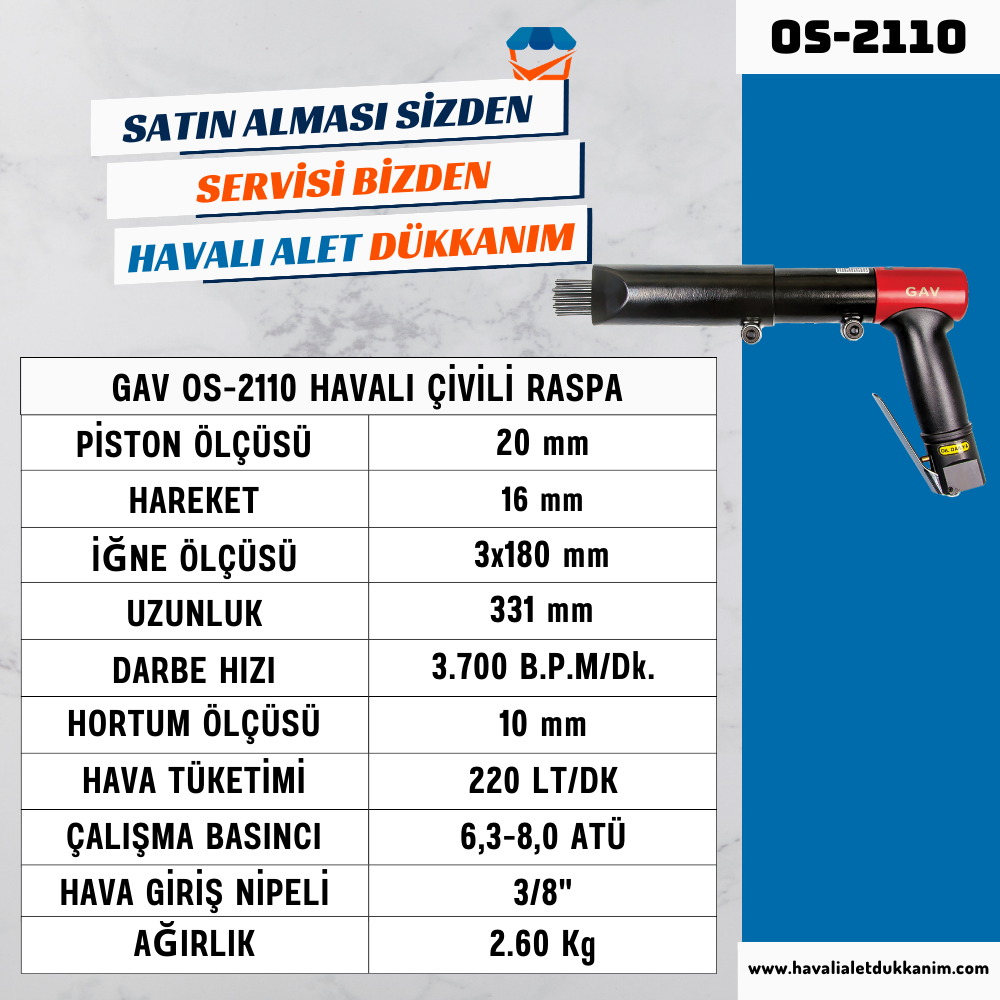 OS-2110

SATIN ALMASI SİZDEN
SERVİSİ BİZDEN
HAVALI ALET DÜKKANIM

GAV

| GAV OS-2110 HAVALI ÇİVİLİ RASPA | |
|---|---|
| PİSTON ÖLÇÜSÜ | 20 mm |
| HAREKET | 16 mm |
| İĞNE ÖLÇÜSÜ | 3x180 mm |
| UZUNLUK | 331 mm |
| DARBE HIZI | 3.700 B.P.M/Dk. |
| HORTUM ÖLÇÜSÜ | 10 mm |
| HAVA TÜKETİMİ | 220 LT/DK |
| ÇALIŞMA BASINCI | 6,3-8,0 ATÜ |
| HAVA GİRİŞ NİPELİ | 3/8" |
| AĞIRLIK | 2.60 Kg |

www.havalialetdukkanim.com